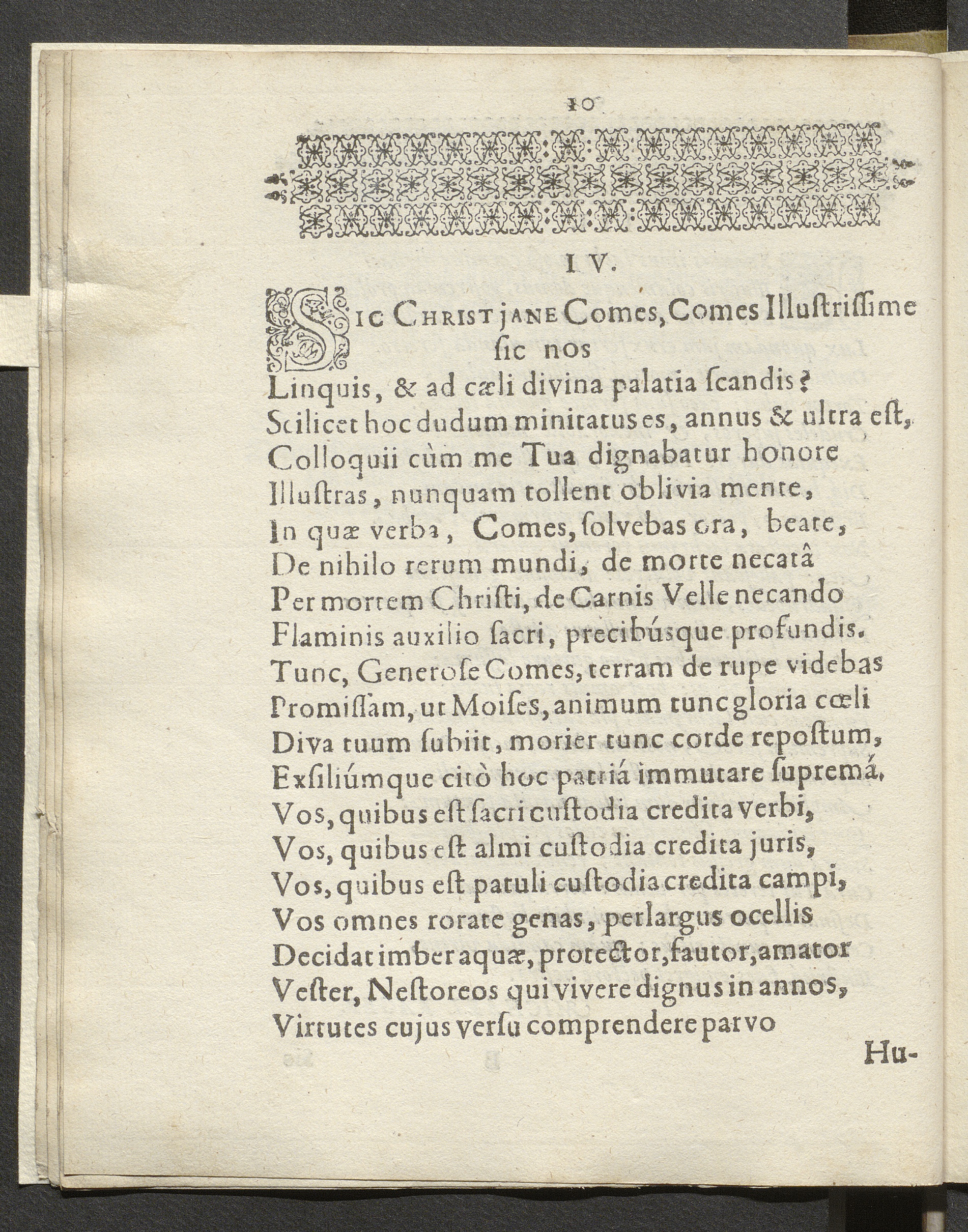 10

IV.

SIC CHRISTJANE Comes, Comes Illuſtriſſime ſic nos
Linquis, & ad cæli divina palatia ſcandis?
Scilicet hoc dudum minitatus es, annus & ultra eſt,
Colloquii cùm me Tua dignabatur honore
Illuſtras, nunquam tollent oblivia mente,
In quæ verba, Comes, ſolvebas ora, beate,
De nihilo rerum mundi, de morte necatâ
Per mortem Chriſti, de Carnis Velle necando
Flaminis auxilio ſacri, precibúsque profundis.
Tunc, Generoſe Comes, terram de rupe videbas
Promiſſam, ut Moiſes, animum tunc gloria cœli
Diva tuum ſubiit, morier tunc corde repoſtum,
Exſiliúmque citò hoc patriá immutare ſupremá.
Vos, quibus eſt ſacri cuſtodia credita verbi,
Vos, quibus eſt almi cuſtodia credita juris,
Vos, quibus eſt patuli cuſtodia credita campi,
Vos omnes rorate genas, perlargus ocellis
Decidat imber aquæ, protector, fautor, amator
Veſter, Neſtoreos qui vivere dignus in annos,
Virtutes cujus verſu comprendere parvo

Hu-